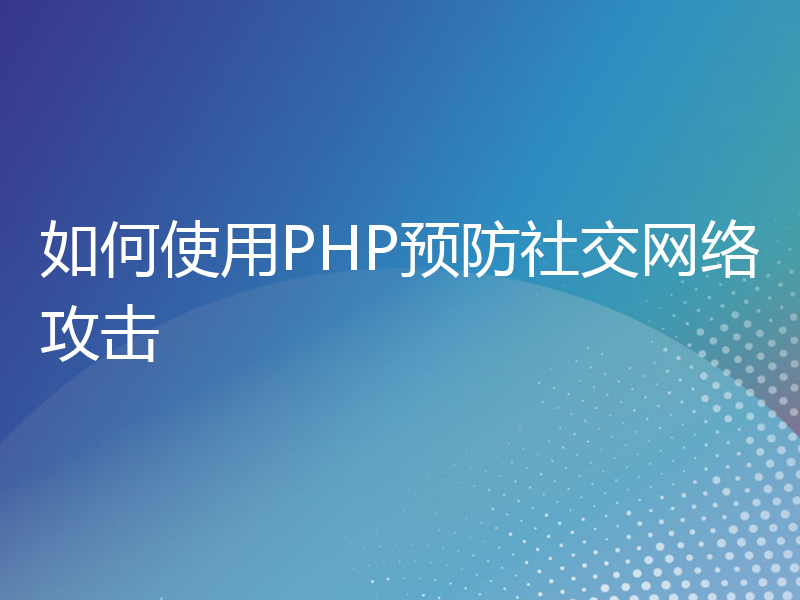 如何使用PHP预防社交网络攻击